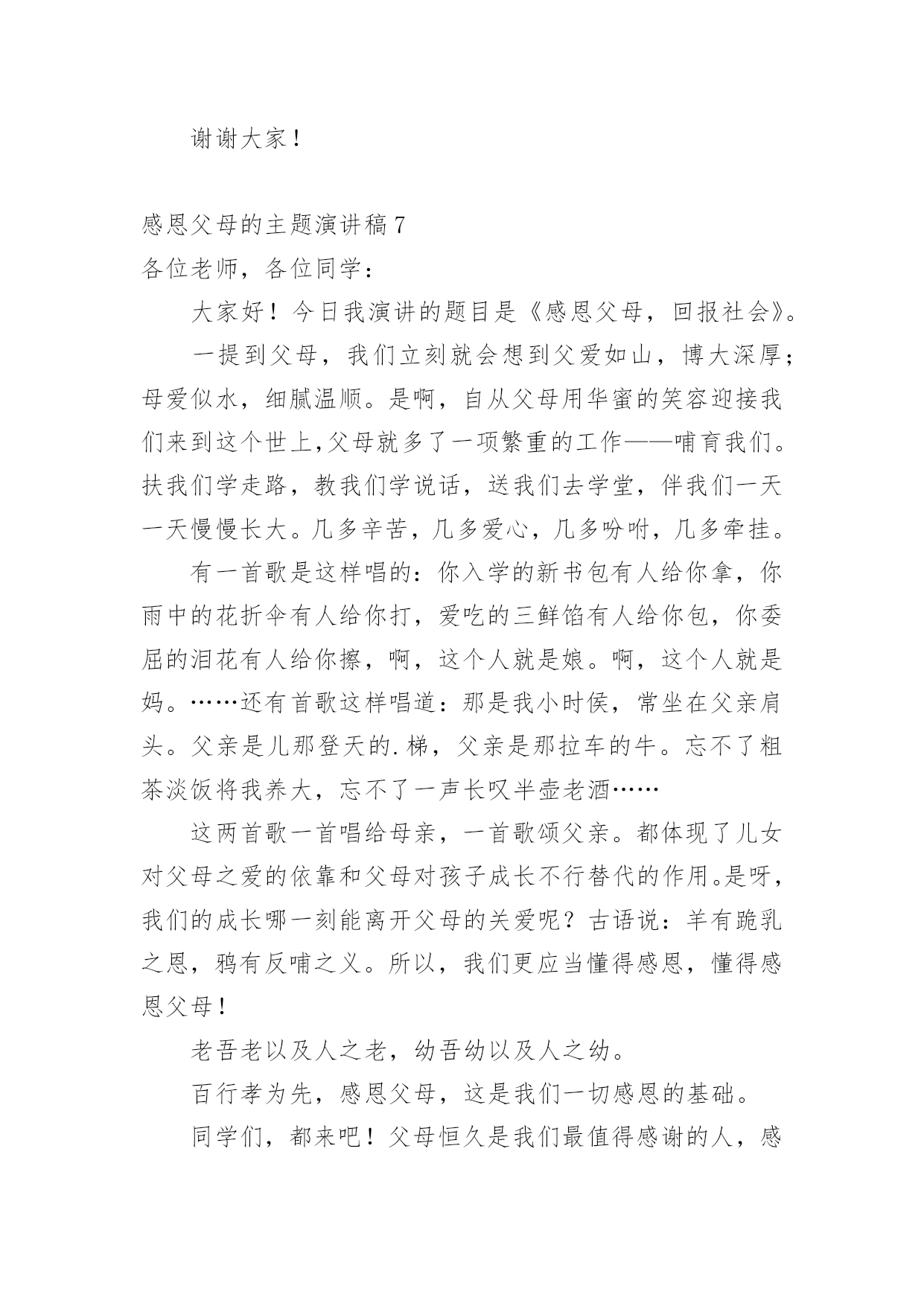 谢谢大家！

感恩父母的主题演讲稿 7

各位老师，各位同学：

大家好！今日我演讲的题目是《感恩父母，回报社会》。

一提到父母，我们立刻就会想到父爱如山，博大深厚；母爱似水，细腻温顺。是啊，自从父母用华蜜的笑容迎接我们来到这个世上,父母就多了一项繁重的工作——哺育我们。扶我们学走路，教我们学说话，送我们去学堂，伴我们一天一天慢慢长大。几多辛苦，几多爱心，几多吩咐，几多牵挂。

有一首歌是这样唱的：你入学的新书包有人给你拿，你雨中的花折伞有人给你打，爱吃的三鲜馅有人给你包，你委屈的泪花有人给你擦，啊，这个人就是娘。啊，这个人就是妈。……还有首歌这样唱道：那是我小时侯，常坐在父亲肩头。父亲是儿那登天的.梯，父亲是那拉车的牛。忘不了粗茶淡饭将我养大，忘不了一声长叹半壶老酒……

这两首歌一首唱给母亲，一首歌颂父亲。都体现了儿女对父母之爱的依靠和父母对孩子成长不行替代的作用。是呀，我们的成长哪一刻能离开父母的关爱呢？古语说：羊有跪乳之恩，鸦有反哺之义。所以，我们更应当懂得感恩，懂得感恩父母！

老吾老以及人之老，幼吾幼以及人之幼。

百行孝为先，感恩父母，这是我们一切感恩的基础。

同学们，都来吧！父母恒久是我们最值得感谢的人，感